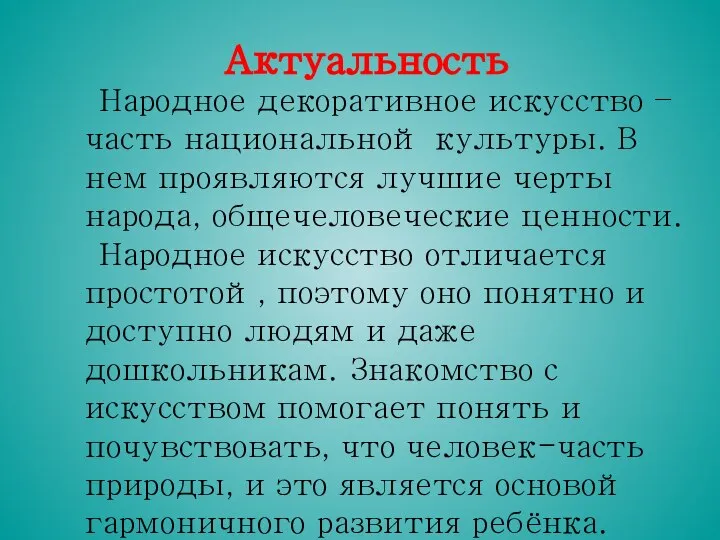 Актуальность

Народное декоративное искусство – часть национальной культуры. В нем проявляются лучшие черты народа, общечеловеческие ценности.

Народное искусство отличается простотой , поэтому оно понятно и доступно людям и даже дошкольникам. Знакомство с искусством помогает понять и почувствовать, что человек-часть природы, и это является основой гармоничного развития ребёнка.